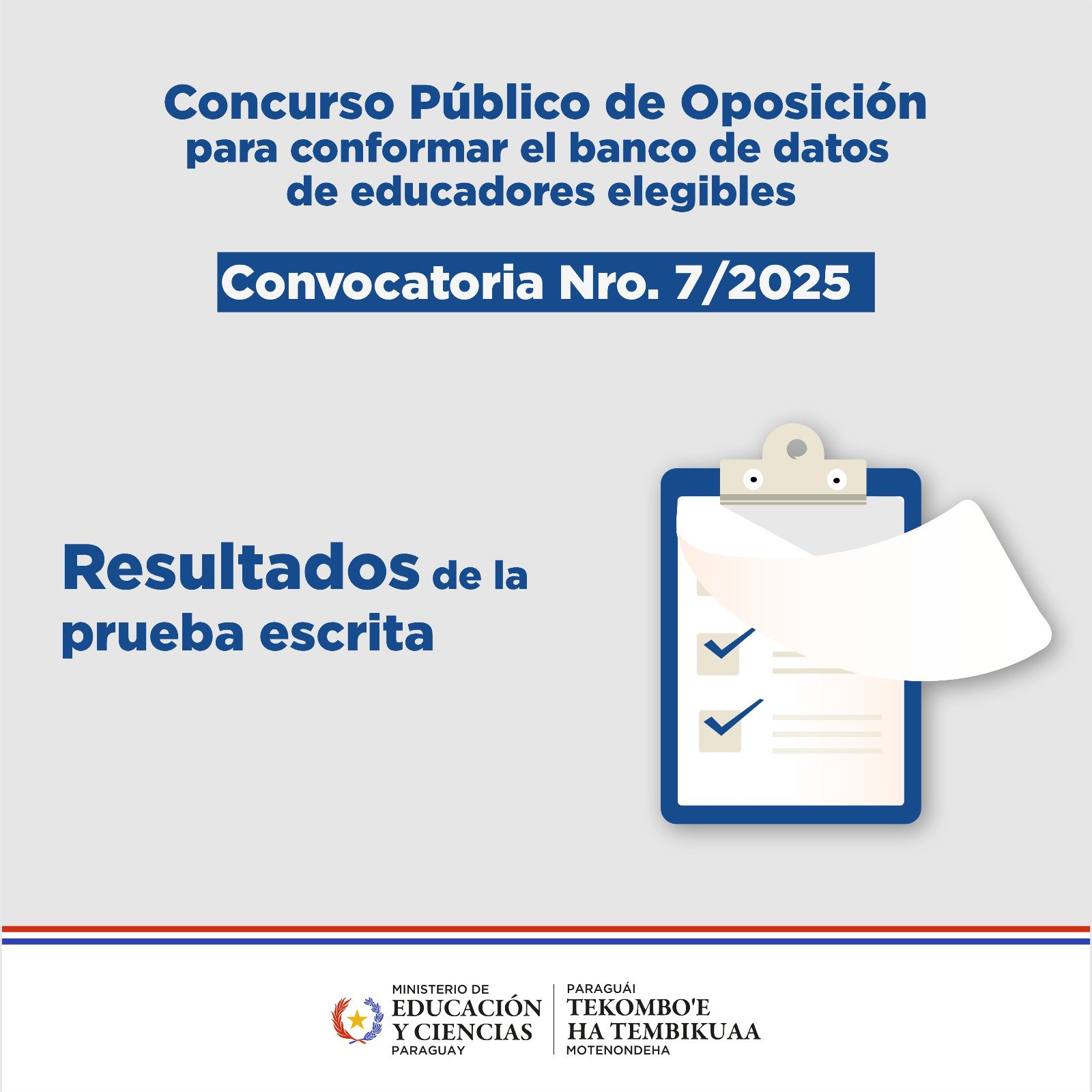 Concurso Público de Oposición para conformar el banco de datos de educadores elegibles

Convocatoria Nro. 7/2025

Resultados de la prueba escrita

MINISTERIO DE EDUCACIÓN Y CIENCIAS PARAGUAY

PARAGUÁI TEKOMBO'E HA TEMBIKUAA MOTENONDEHA